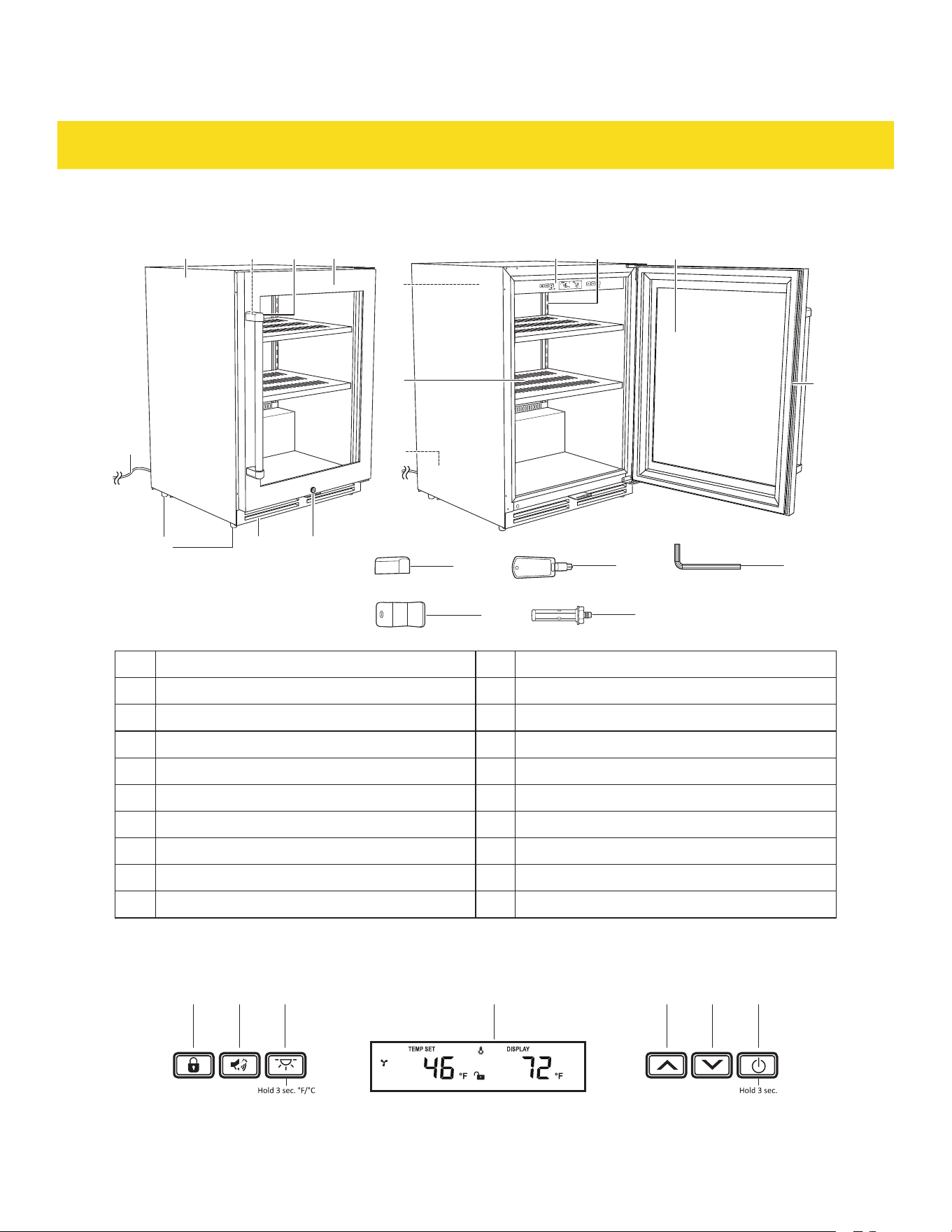 Hold 3 sec. °F/°C

TEMP SET

46 °F

DISPLAY

72 °F

Hold 3 sec.